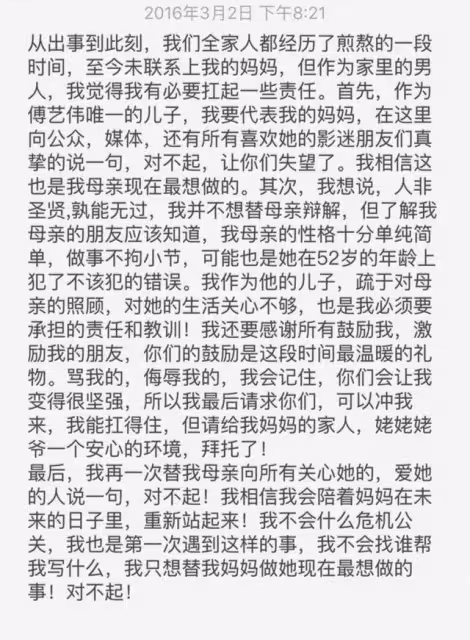 2016年3月2日 下午8:21

从出事到此刻，我们全家人都经历了煎熬的一段时间，至今未联系上我的妈妈，但作为家里的男人，我觉得我有必要扛起一些责任。首先，作为傅艺伟唯一的儿子，我要代表我的妈妈，在这里向公众，媒体，还有所有喜欢她的影迷朋友们真挚的说一句，对不起，让你们失望了。我相信这也是我母亲现在最想做的。其次，我想说，人非圣贤,孰能无过，我并不想替母亲辩解，但了解我母亲的朋友应该知道，我母亲的性格十分单纯简单，做事不拘小节，可能也是她在52岁的年龄上犯了不该犯的错误。我作为他的儿子，疏于对母亲的照顾，对她的生活关心不够，也是我必须要承担的责任和教训！我还要感谢所有鼓励我，激励我的朋友，你们的鼓励是这段时间最温暖的礼物。骂我的，侮辱我的，我会记住，你们会让我变得很坚强，所以我最后请求你们，可以冲我来，我能扛得住，但请给我妈妈的家人，姥姥姥爷一个安心的环境，拜托了！
最后，我再一次替我母亲向所有关心她的，爱她的人说一句，对不起！我相信我会陪着妈妈在未来的日子里，重新站起来！我不会什么危机公关，我也是第一次遇到这样的事，我不会找谁帮我写什么，我只想替我妈妈做她现在最想做的事！对不起！